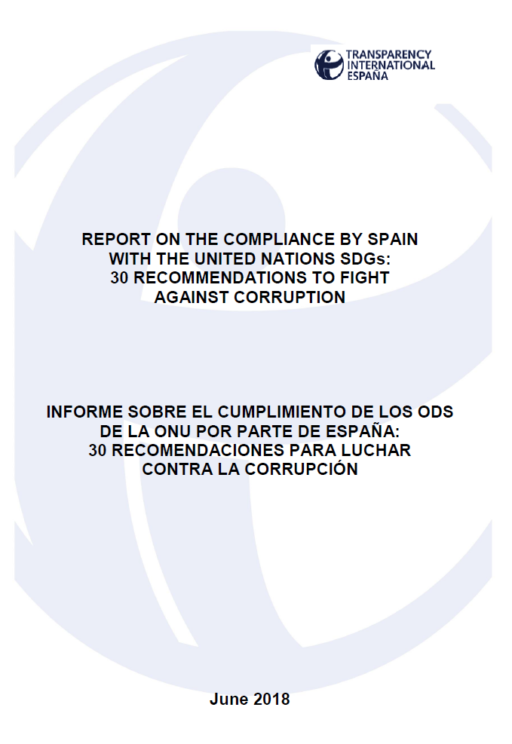 TRANSPARENCY INTERNATIONAL ESPAÑA

REPORT ON THE COMPLIANCE BY SPAIN WITH THE UNITED NATIONS SDGs: 30 RECOMMENDATIONS TO FIGHT AGAINST CORRUPTION

INFORME SOBRE EL CUMPLIMIENTO DE LOS ODS DE LA ONU POR PARTE DE ESPAÑA: 30 RECOMENDACIONES PARA LUCHAR CONTRA LA CORRUPCIÓN

June 2018